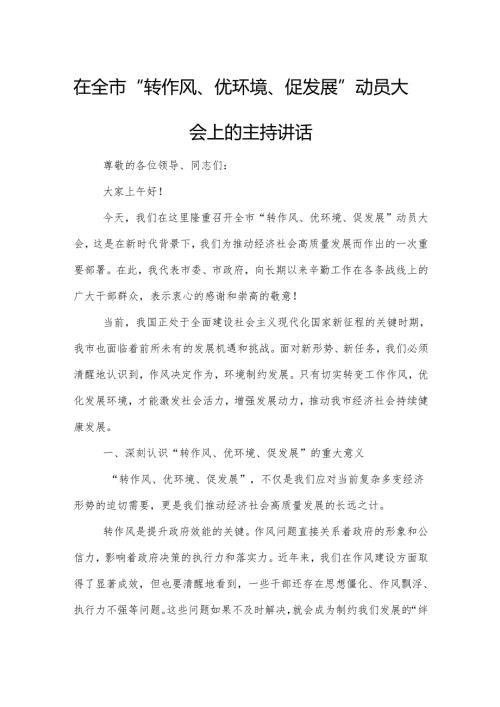 在全市“转作风、优环境、促发展”动员大会上的主持讲话

尊敬的各位领导、同志们：

大家上午好！

今天，我们在这里隆重召开全市“转作风、优环境、促发展”动员大会，这是在新时代背景下，我们为推动经济社会高质量发展而作出的一次重要部署。在此，我代表市委、市政府，向长期以来辛勤工作在各条战线上的广大干部群众，表示衷心的感谢和崇高的敬意！

当前，我国正处于全面建设社会主义现代化国家新征程的关键时期，我市也面临着前所未有的发展机遇和挑战。面对新形势、新任务，我们必须清醒地认识到，作风决定作为，环境制约发展。只有切实转变工作作风，优化发展环境，才能激发社会活力，增强发展动力，推动我市经济社会持续健康发展。

一、深刻认识“转作风、优环境、促发展”的重大意义

“转作风、优环境、促发展”，不仅是我们应对当前复杂多变经济形势的迫切需要，更是我们推动经济社会高质量发展的长远之计。

转作风是提升政府效能的关键。作风问题直接关系着政府的形象和公信力，影响着政府决策的执行力和落实力。近年来，我们在作风建设方面取得了显著成效，但也要清醒地看到，一些干部还存在思想僵化、作风飘浮、执行力不强等问题。这些问题如果不及时解决，就会成为制约我们发展的“绊